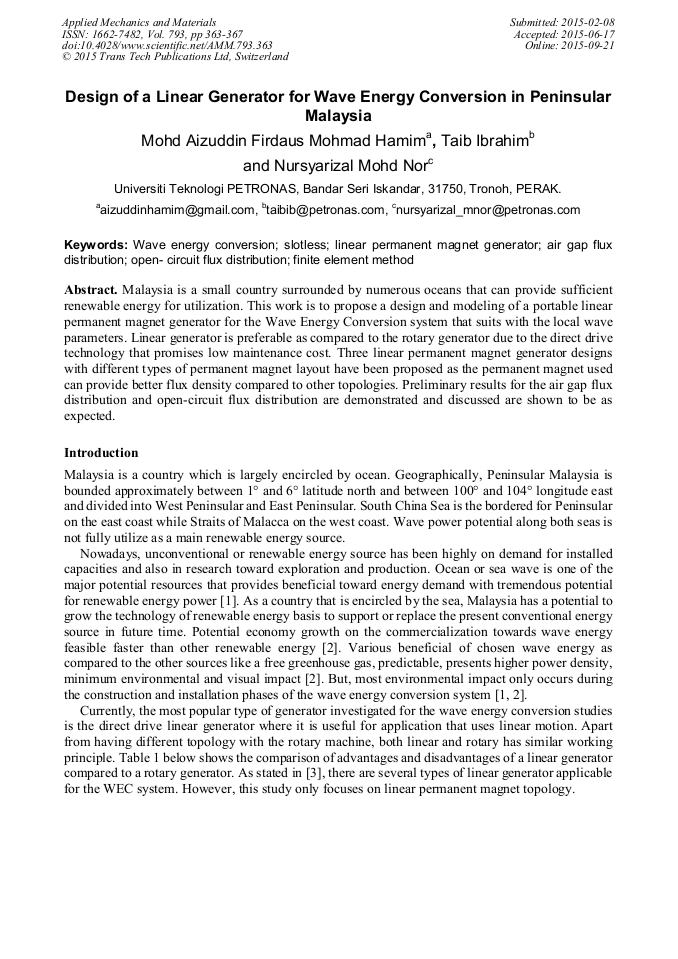 Applied Mechanics and Materials
ISSN: 1662-7482, Vol. 793, pp 363-367
doi:10.4028/www.scientific.net/AMM.793.363
© 2015 Trans Tech Publications Ltd, Switzerland

Submitted: 2015-02-08
Accepted: 2015-06-17
Online: 2015-09-21

Design of a Linear Generator for Wave Energy Conversion in Peninsular Malaysia

Mohd Aizuddin Firdaus Mohmad Hamim$^a$, Taib Ibrahim$^b$ and Nursyarizal Mohd Nor$^c$

Universiti Teknologi PETRONAS, Bandar Seri Iskandar, 31750, Tronoh, PERAK.

$^a$aizuddinhamim@gmail.com, $^b$taibib@petronas.com, $^c$nursyarizal_mnor@petronas.com

Keywords: Wave energy conversion; slotless; linear permanent magnet generator; air gap flux distribution; open- circuit flux distribution; finite element method

Abstract. Malaysia is a small country surrounded by numerous oceans that can provide sufficient renewable energy for utilization. This work is to propose a design and modeling of a portable linear permanent magnet generator for the Wave Energy Conversion system that suits with the local wave parameters. Linear generator is preferable as compared to the rotary generator due to the direct drive technology that promises low maintenance cost. Three linear permanent magnet generator designs with different types of permanent magnet layout have been proposed as the permanent magnet used can provide better flux density compared to other topologies. Preliminary results for the air gap flux distribution and open-circuit flux distribution are demonstrated and discussed are shown to be as expected.

Introduction

Malaysia is a country which is largely encircled by ocean. Geographically, Peninsular Malaysia is bounded approximately between 1° and 6° latitude north and between 100° and 104° longitude east and divided into West Peninsular and East Peninsular. South China Sea is the bordered for Peninsular on the east coast while Straits of Malacca on the west coast. Wave power potential along both seas is not fully utilize as a main renewable energy source.

Nowadays, unconventional or renewable energy source has been highly on demand for installed capacities and also in research toward exploration and production. Ocean or sea wave is one of the major potential resources that provides beneficial toward energy demand with tremendous potential for renewable energy power [1]. As a country that is encircled by the sea, Malaysia has a potential to grow the technology of renewable energy basis to support or replace the present conventional energy source in future time. Potential economy growth on the commercialization towards wave energy feasible faster than other renewable energy [2]. Various beneficial of chosen wave energy as compared to the other sources like a free greenhouse gas, predictable, presents higher power density, minimum environmental and visual impact [2]. But, most environmental impact only occurs during the construction and installation phases of the wave energy conversion system [1, 2].

Currently, the most popular type of generator investigated for the wave energy conversion studies is the direct drive linear generator where it is useful for application that uses linear motion. Apart from having different topology with the rotary machine, both linear and rotary has similar working principle. Table 1 below shows the comparison of advantages and disadvantages of a linear generator compared to a rotary generator. As stated in [3], there are several types of linear generator applicable for the WEC system. However, this study only focuses on linear permanent magnet topology.